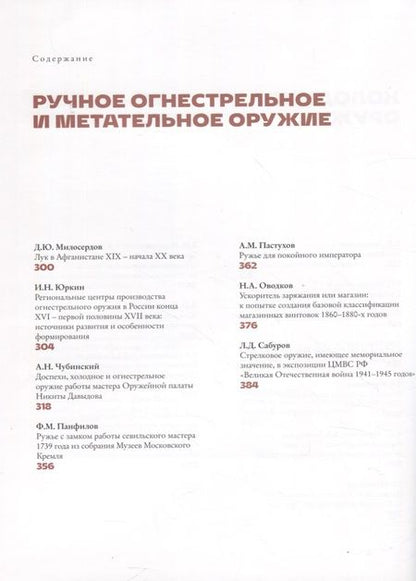 Содержание

РУЧНОЕ ОГНЕСТРЕЛЬНОЕ И МЕТАТЕЛЬНОЕ ОРУЖИЕ

Д.Ю. Милосердов
Лук в Афганистане XIX – начала XX века
300

И.Н. Юркин
Региональные центры производства огнестрельного оружия в России конца XVI – первой половины XVII века: источники развития и особенности формирования
304

А.Н. Чубинский
Доспехи, холодное и огнестрельное оружие работы мастера Оружейной палаты Никиты Давыдова
318

Ф.М. Панфилов
Ружье с замком работы севильского мастера 1739 года из собрания Музеев Московского Кремля
356

А.М. Пастухов
Ружье для покойного императора
362

Н.А. Оводков
Ускоритель заряжания или магазин: к попытке создания базовой классификации магазинных винтовок 1860–1880-х годов
376

Л.Д. Сабуров
Стрелковое оружие, имеющее мемориальное значение, в экспозиции ЦМВС РФ «Великая Отечественная война 1941–1945 годов»
384